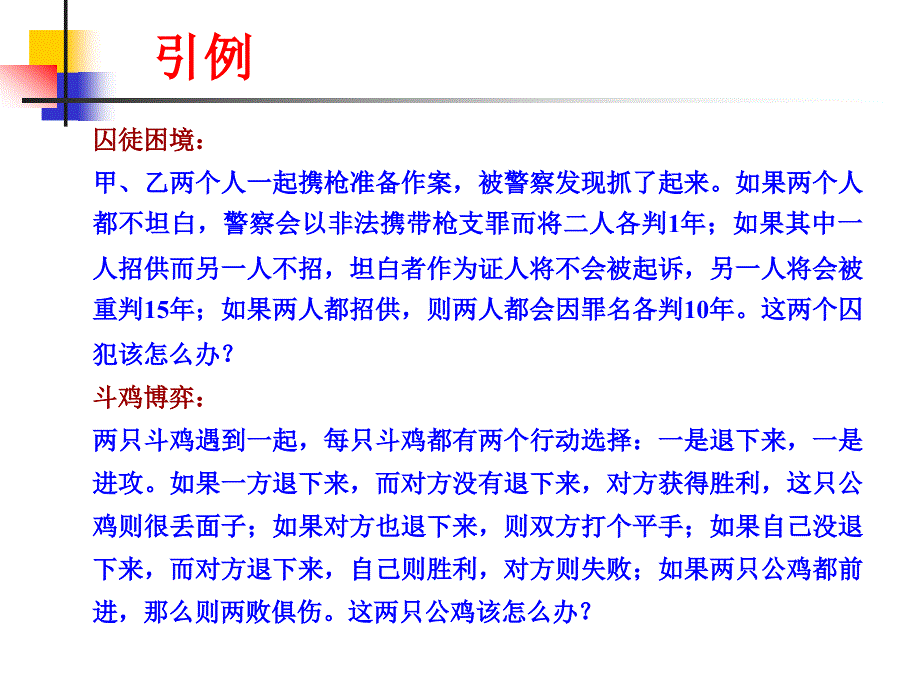 引例

囚徒困境：

甲、乙两个人一起携枪准备作案，被警察发现抓了起来。如果两个人都不坦白，警察会以非法携带枪支罪而将二人各判1年；如果其中一人招供而另一人不招，坦白者作为证人将不会被起诉，另一人将会被重判15年；如果两人都招供，则两人都会因罪名各判10年。这两个囚犯该怎么办？

斗鸡博弈：

两只斗鸡遇到一起，每只斗鸡都有两个行动选择：一是退下来，一是进攻。如果一方退下来，而对方没有退下来，对方获得胜利，这只公鸡则很丢面子；如果对方也退下来，则双方打个平手；如果自己没退下来，而对方退下来，自己则胜利，对方则失败；如果两只公鸡都前进，那么则两败俱伤。这两只公鸡该怎么办？